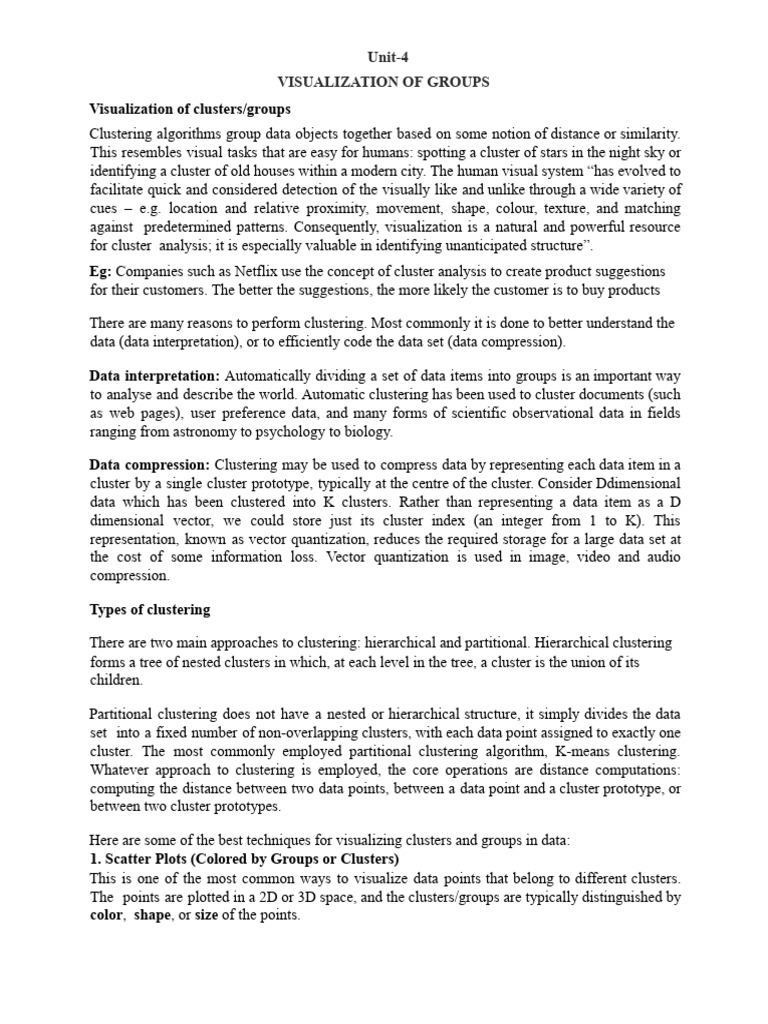 Unit-4
VISUALIZATION OF GROUPS

Visualization of clusters/groups

Clustering algorithms group data objects together based on some notion of distance or similarity. This resembles visual tasks that are easy for humans: spotting a cluster of stars in the night sky or identifying a cluster of old houses within a modern city. The human visual system "has evolved to facilitate quick and considered detection of the visually like and unlike through a wide variety of cues – e.g. location and relative proximity, movement, shape, colour, texture, and matching against predetermined patterns. Consequently, visualization is a natural and powerful resource for cluster analysis; it is especially valuable in identifying unanticipated structure".

Eg: Companies such as Netflix use the concept of cluster analysis to create product suggestions for their customers. The better the suggestions, the more likely the customer is to buy products

There are many reasons to perform clustering. Most commonly it is done to better understand the data (data interpretation), or to efficiently code the data set (data compression).

Data interpretation: Automatically dividing a set of data items into groups is an important way to analyse and describe the world. Automatic clustering has been used to cluster documents (such as web pages), user preference data, and many forms of scientific observational data in fields ranging from astronomy to psychology to biology.

Data compression: Clustering may be used to compress data by representing each data item in a cluster by a single cluster prototype, typically at the centre of the cluster. Consider Ddimensional data which has been clustered into K clusters. Rather than representing a data item as a D dimensional vector, we could store just its cluster index (an integer from 1 to K). This representation, known as vector quantization, reduces the required storage for a large data set at the cost of some information loss. Vector quantization is used in image, video and audio compression.

Types of clustering

There are two main approaches to clustering: hierarchical and partitional. Hierarchical clustering forms a tree of nested clusters in which, at each level in the tree, a cluster is the union of its children.

Partitional clustering does not have a nested or hierarchical structure, it simply divides the data set into a fixed number of non-overlapping clusters, with each data point assigned to exactly one cluster. The most commonly employed partitional clustering algorithm, K-means clustering. Whatever approach to clustering is employed, the core operations are distance computations: computing the distance between two data points, between a data point and a cluster prototype, or between two cluster prototypes.

Here are some of the best techniques for visualizing clusters and groups in data:
1. Scatter Plots (Colored by Groups or Clusters)
This is one of the most common ways to visualize data points that belong to different clusters. The points are plotted in a 2D or 3D space, and the clusters/groups are typically distinguished by color, shape, or size of the points.